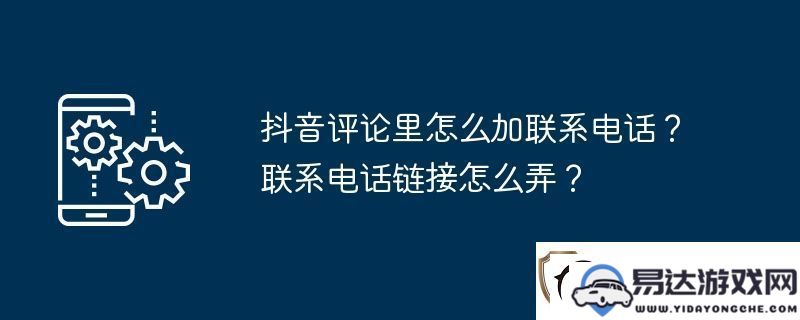 抖音评论里怎么加联系电话？
联系电话链接怎么弄？

易达游戏网
WWW.YIDAYONGCHE.COM